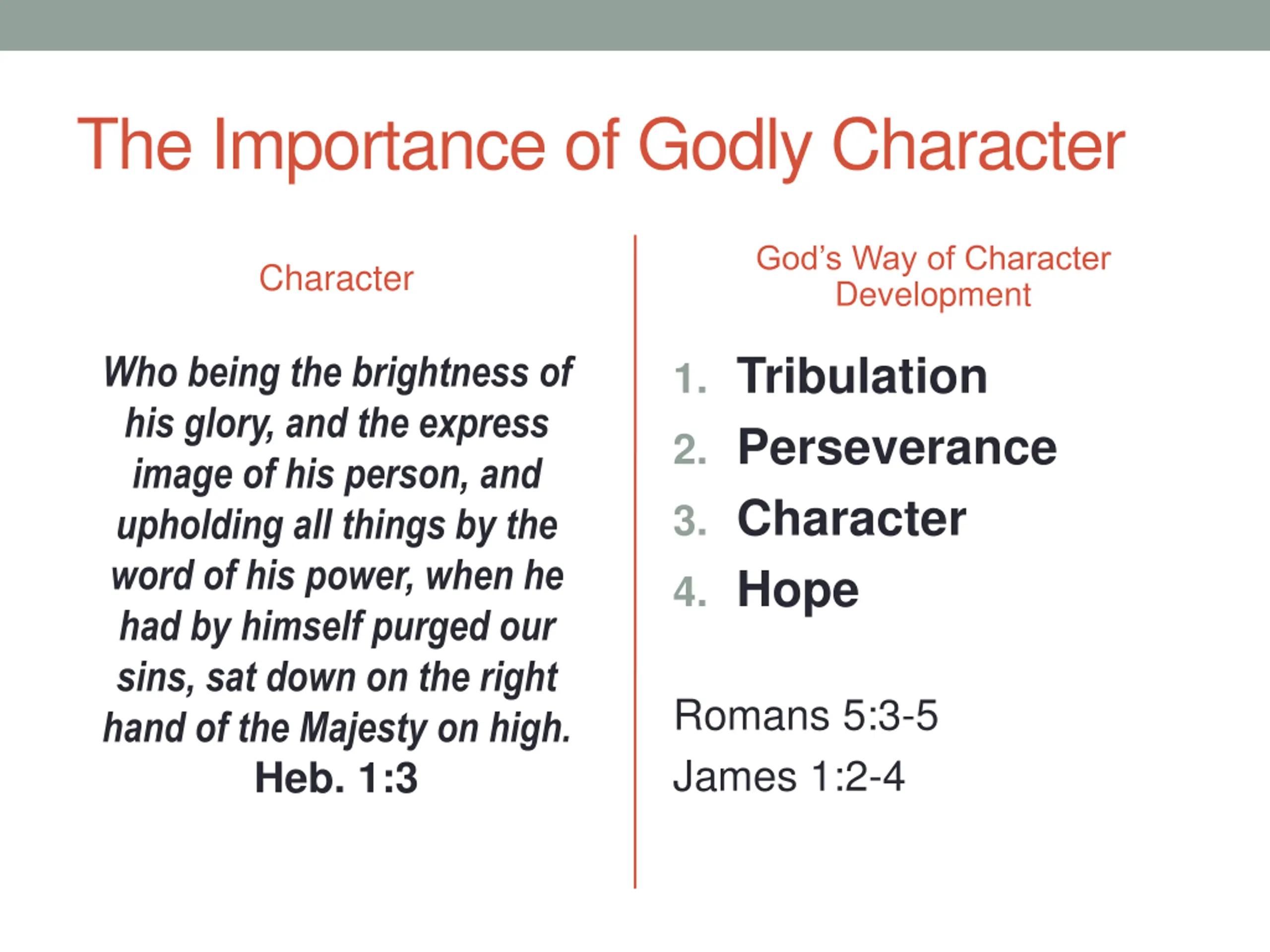 The Importance of Godly Character

Character

Who being the brightness of his glory, and the express image of his person, and upholding all things by the word of his power, when he had by himself purged our sins, sat down on the right hand of the Majesty on high.
Heb. 1:3

God's Way of Character Development

1. Tribulation
2. Perseverance
3. Character
4. Hope

Romans 5:3-5
James 1:2-4